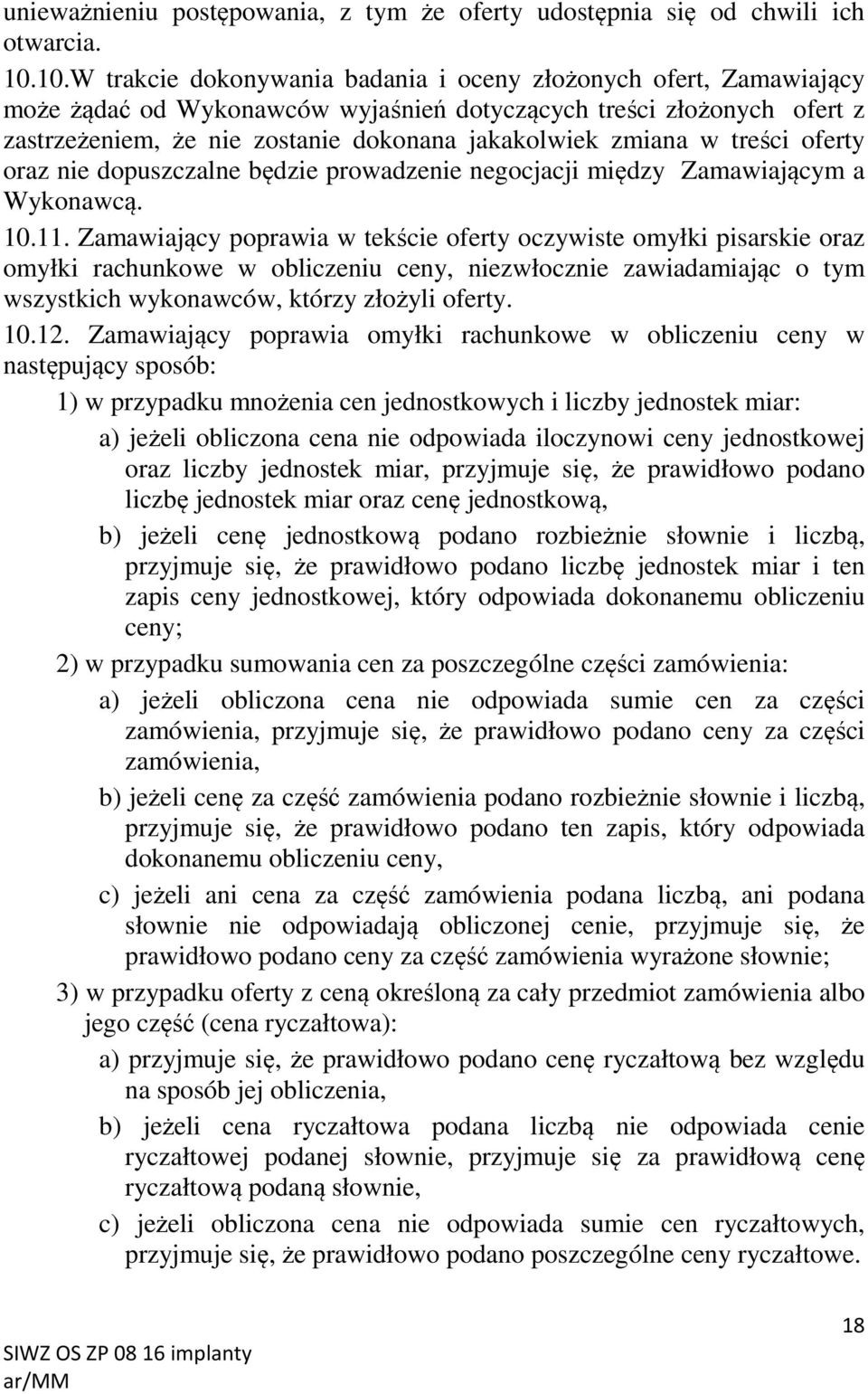 unieważnieniu postępowania, z tym że oferty udostępnia się od chwili ich otwarcia.

10.10.W trakcie dokonywania badania i oceny złożonych ofert, Zamawiający może żądać od Wykonawców wyjaśnień dotyczących treści złożonych ofert z zastrzeżeniem, że nie zostanie dokonana jakakolwiek zmiana w treści oferty oraz nie dopuszczalne będzie prowadzenie negocjacji między Zamawiającym a Wykonawcą.

10.11. Zamawiający poprawia w tekście oferty oczywiste omyłki pisarskie oraz omyłki rachunkowe w obliczeniu ceny, niezwłocznie zawiadamiając o tym wszystkich wykonawców, którzy złożyli oferty.

10.12. Zamawiający poprawia omyłki rachunkowe w obliczeniu ceny w następujący sposób:

1) w przypadku mnożenia cen jednostkowych i liczby jednostek miar:

a) jeżeli obliczona cena nie odpowiada iloczynowi ceny jednostkowej oraz liczby jednostek miar, przyjmuje się, że prawidłowo podano liczbę jednostek miar oraz cenę jednostkową,

b) jeżeli cenę jednostkową podano rozbieżnie słownie i liczbą, przyjmuje się, że prawidłowo podano liczbę jednostek miar i ten zapis ceny jednostkowej, który odpowiada dokonanemu obliczeniu ceny;

2) w przypadku sumowania cen za poszczególne części zamówienia:

a) jeżeli obliczona cena nie odpowiada sumie cen za części zamówienia, przyjmuje się, że prawidłowo podano ceny za części zamówienia,

b) jeżeli cenę za część zamówienia podano rozbieżnie słownie i liczbą, przyjmuje się, że prawidłowo podano ten zapis, który odpowiada dokonanemu obliczeniu ceny,

c) jeżeli ani cena za część zamówienia podana liczbą, ani podana słownie nie odpowiadają obliczonej cenie, przyjmuje się, że prawidłowo podano ceny za część zamówienia wyrażone słownie;

3) w przypadku oferty z ceną określoną za cały przedmiot zamówienia albo jego część (cena ryczałtowa):

a) przyjmuje się, że prawidłowo podano cenę ryczałtową bez względu na sposób jej obliczenia,

b) jeżeli cena ryczałtowa podana liczbą nie odpowiada cenie ryczałtowej podanej słownie, przyjmuje się za prawidłową cenę ryczałtową podaną słownie,

c) jeżeli obliczona cena nie odpowiada sumie cen ryczałtowych, przyjmuje się, że prawidłowo podano poszczególne ceny ryczałtowe.

18

SIWZ OS ZP 08 16 implanty
ar/MM